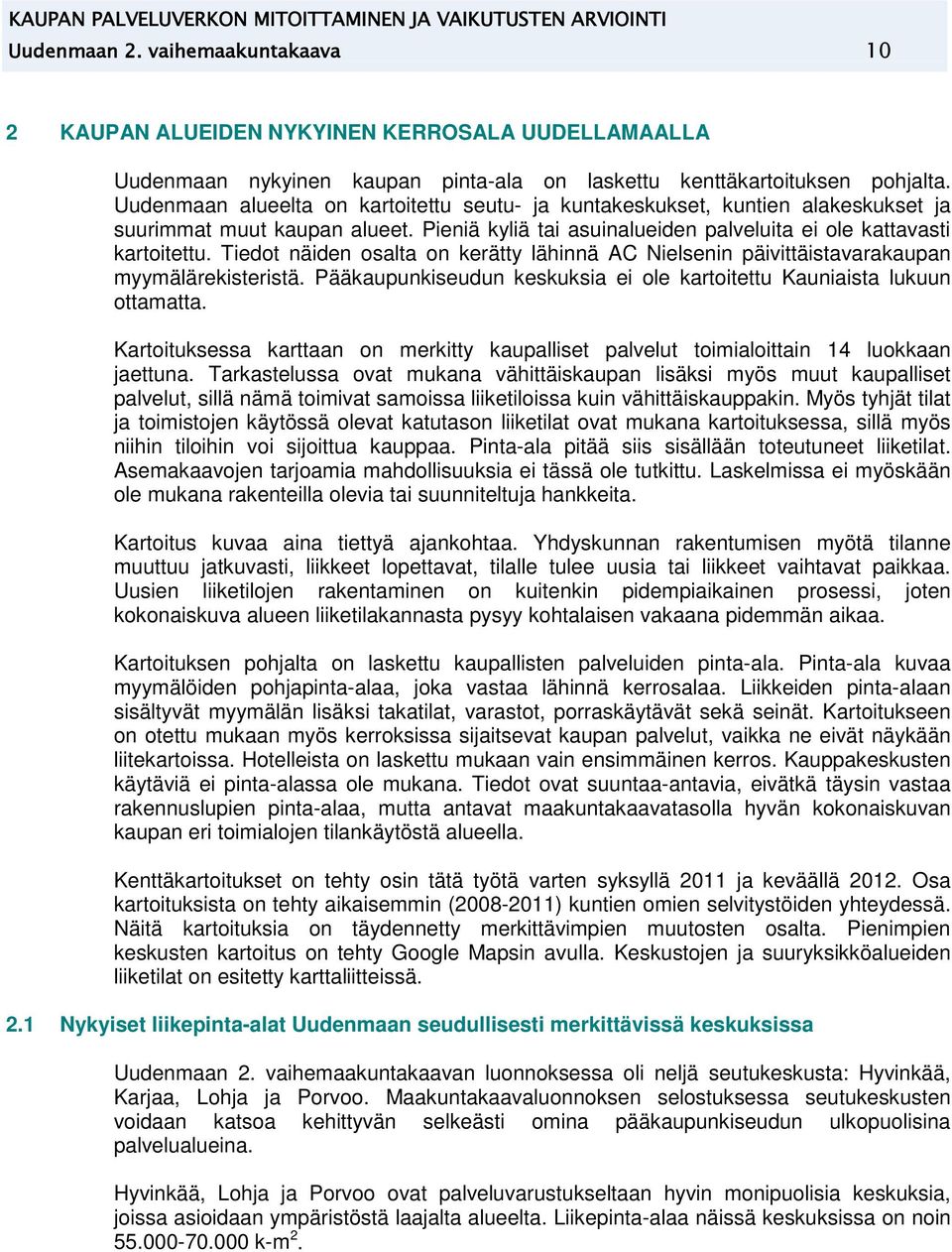 KAUPAN PALVELUVERKON MITOITTAMINEN JA VAIKUTUSTEN ARVIOINTI
Uudenmaan 2. vaihemaakuntakaava 10

2 KAUPAN ALUEIDEN NYKYINEN KERROSALA UUDELLAMAALLA

Uudenmaan nykyinen kaupan pinta-ala on laskettu kenttäkartoituksen pohjalta. Uudenmaan alueelta on kartoitettu seutu- ja kuntakeskukset, kuntien alakeskukset ja suurimmat muut kaupan alueet. Pieniä kyliä tai asuinalueiden palveluita ei ole kattavasti kartoitettu. Tiedot näiden osalta on kerätty lähinnä AC Nielsenin päivittäistavarakaupan myymälärekisteristä. Pääkaupunkiseudun keskuksia ei ole kartoitettu Kauniaista lukuun ottamatta.

Kartoituksessa karttaan on merkitty kaupalliset palvelut toimialoittain 14 luokkaan jaettuna. Tarkastelussa ovat mukana vähittäiskaupan lisäksi myös muut kaupalliset palvelut, sillä nämä toimivat samoissa liiketiloissa kuin vähittäiskauppakin. Myös tyhjät tilat ja toimistojen käytössä olevat katutason liiketilat ovat mukana kartoituksessa, sillä myös niihin tiloihin voi sijoittua kauppaa. Pinta-ala pitää siis sisällään toteutuneet liiketilat. Asemakaavojen tarjoamia mahdollisuuksia ei tässä ole tutkittu. Laskelmissa ei myöskään ole mukana rakenteilla olevia tai suunniteltuja hankkeita.

Kartoitus kuvaa aina tiettyä ajankohtaa. Yhdyskunnan rakentumisen myötä tilanne muuttuu jatkuvasti, liikkeet lopettavat, tilalle tulee uusia tai liikkeet vaihtavat paikkaa. Uusien liiketilojen rakentaminen on kuitenkin pidempiaikainen prosessi, joten kokonaiskuva alueen liiketilakannasta pysyy kohtalaisen vakaana pidemmän aikaa.

Kartoituksen pohjalta on laskettu kaupallisten palveluiden pinta-ala. Pinta-ala kuvaa myymälöiden pohjapinta-alaa, joka vastaa lähinnä kerrosalaa. Liikkeiden pinta-alaan sisältyvät myymälän lisäksi takatilat, varastot, porraskäytävät sekä seinät. Kartoitukseen on otettu mukaan myös kerroksissa sijaitsevat kaupan palvelut, vaikka ne eivät näykään liitekartoissa. Hotelleista on laskettu mukaan vain ensimmäinen kerros. Kauppakeskusten käytäviä ei pinta-alassa ole mukana. Tiedot ovat suuntaa-antavia, eivätkä täysin vastaa rakennuslupien pinta-alaa, mutta antavat maakuntakaavatasolla hyvän kokonaiskuvan kaupan eri toimialojen tilankäytöstä alueella.

Kenttäkartoitukset on tehty osin tätä työtä varten syksyllä 2011 ja keväällä 2012. Osa kartoituksista on tehty aikaisemmin (2008-2011) kuntien omien selvitystöiden yhteydessä. Näitä kartoituksia on täydennetty merkittävimpien muutosten osalta. Pienimpien keskusten kartoitus on tehty Google Mapsin avulla. Keskustojen ja suuryksikköalueiden liiketilat on esitetty karttaliitteissä.

2.1 Nykyiset liikepinta-alat Uudenmaan seudullisesti merkittävissä keskuksissa

Uudenmaan 2. vaihemaakuntakaavan luonnoksessa oli neljä seutukeskusta: Hyvinkää, Karjaa, Lohja ja Porvoo. Maakuntakaavaluonnoksen selostuksessa seutukeskusten voidaan katsoa kehittyvän selkeästi omina pääkaupunkiseudun ulkopuolisina palvelualueina.

Hyvinkää, Lohja ja Porvoo ovat palveluvarustukseltaan hyvin monipuolisia keskuksia, joissa asioidaan ympäristöstä laajalta alueelta. Liikepinta-alaa näissä keskuksissa on noin 55.000-70.000 k-m$^2$.